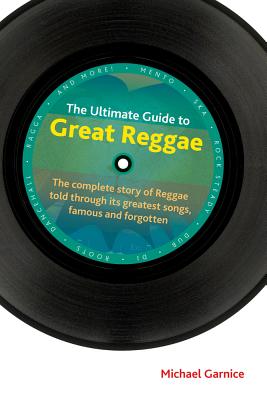 MENTO • SKA • ROCK STEADY • DUB • DJ • ROOTS • DANCEHALL • RAGGA • AND MORE! •

The Ultimate Guide to
Great Reggae

The complete story of Reggae told through its greatest songs, famous and forgotten

Michael Garnice